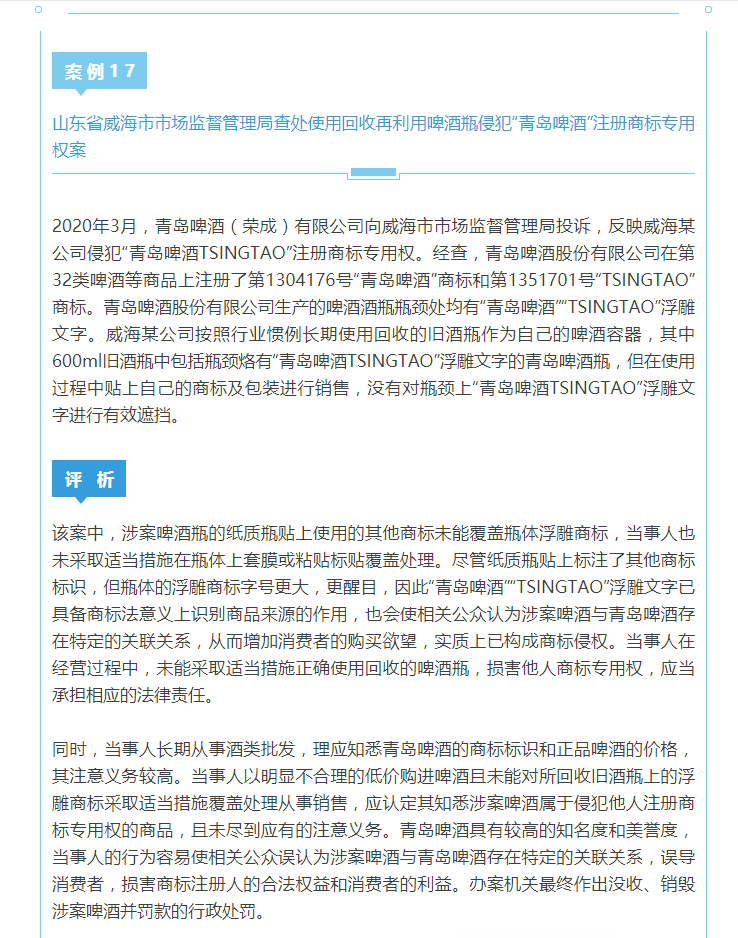 案例17

山东省威海市市场监督管理局查处使用回收再利用啤酒瓶侵犯“青岛啤酒”注册商标专用权案

2020年3月，青岛啤酒（荣成）有限公司向威海市市场监督管理局投诉，反映威海某公司侵犯“青岛啤酒TSINGTAO”注册商标专用权。经查，青岛啤酒股份有限公司在第32类啤酒等商品上注册了第1304176号“青岛啤酒”商标和第1351701号“TSINGTAO”商标。青岛啤酒股份有限公司生产的啤酒酒瓶瓶颈处均有“青岛啤酒”“TSINGTAO”浮雕文字。威海某公司按照行业惯例长期使用回收的旧酒瓶作为自己的啤酒容器，其中600ml旧酒瓶中包括瓶颈烙有“青岛啤酒TSINGTAO”浮雕文字的青岛啤酒瓶，但在使用过程中贴上自己的商标及包装进行销售，没有对瓶颈上“青岛啤酒TSINGTAO”浮雕文字进行有效遮挡。

评析

该案中，涉案啤酒瓶的纸质瓶贴上使用的其他商标未能覆盖瓶体浮雕商标，当事人也未采取适当措施在瓶体上套膜或粘贴标贴覆盖处理。尽管纸质瓶贴上标注了其他商标标识，但瓶体的浮雕商标字号更大，更醒目，因此“青岛啤酒”“TSINGTAO”浮雕文字已具备商标法意义上识别商品来源的作用，也会使相关公众认为涉案啤酒与青岛啤酒存在特定的关联关系，从而增加消费者的购买欲望，实质上已构成商标侵权。当事人在经营过程中，未能采取适当措施正确使用回收的啤酒瓶，损害他人商标专用权，应当承担相应的法律责任。

同时，当事人长期从事酒类批发，理应知悉青岛啤酒的商标标识和正品啤酒的价格，其注意义务较高。当事人以明显不合理的低价购进啤酒且未能对所回收旧酒瓶上的浮雕商标采取适当措施覆盖处理从事销售，应认定其知悉涉案啤酒属于侵犯他人注册商标专用权的商品，且未尽到应有的注意义务。青岛啤酒具有较高的知名度和美誉度，当事人的行为容易使相关公众误认为涉案啤酒与青岛啤酒存在特定的关联关系，误导消费者，损害商标注册人的合法权益和消费者的利益。办案机关最终作出没收、销毁涉案啤酒并罚款的行政处罚。